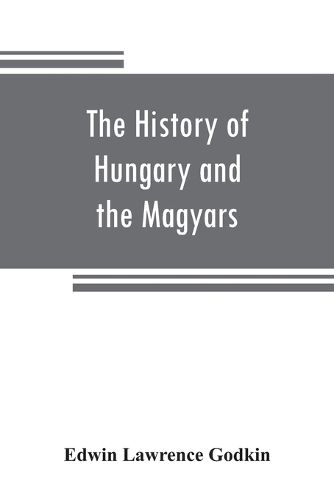 The History of Hungary and the Magyars

Edwin Lawrence Godkin